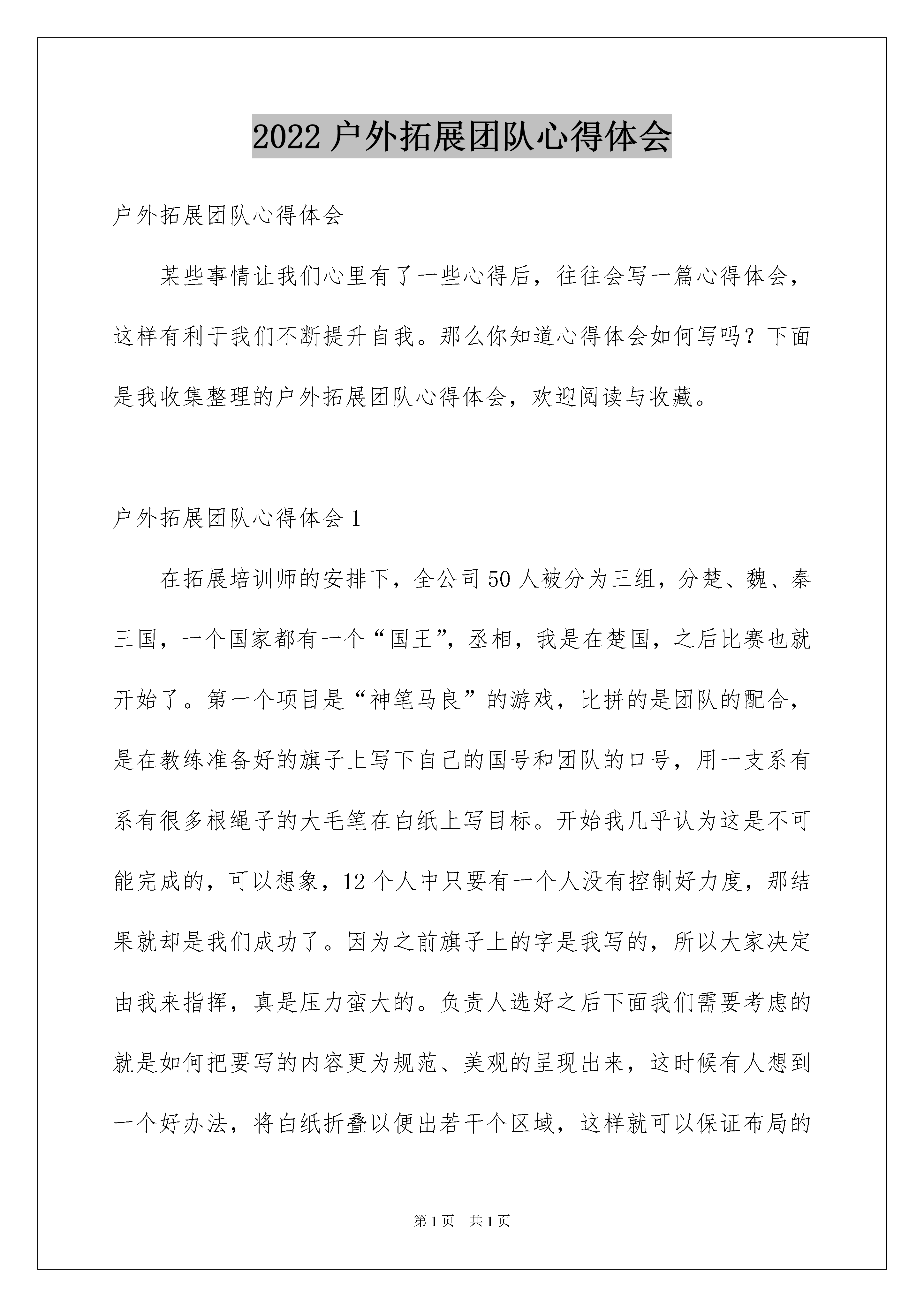 2022 户外拓展团队心得体会

户外拓展团队心得体会

某些事情让我们心里有了一些心得后，往往会写一篇心得体会，这样有利于我们不断提升自我。那么你知道心得体会如何写吗？下面是我收集整理的户外拓展团队心得体会，欢迎阅读与收藏。

户外拓展团队心得体会 1

在拓展培训师的安排下，全公司 50 人被分为三组，分楚、魏、秦三国，一个国家都有一个“国王”，丞相，我是在楚国，之后比赛也就开始了。第一个项目是“神笔马良”的游戏，比拼的是团队的配合，是在教练准备好的旗子上写下自己的国号和团队的口号，用一支系有系有很多根绳子的大毛笔在白纸上写目标。开始我几乎认为这是不可能完成的，可以想象，12 个人中只要有一个人没有控制好力度，那结果就却是我们成功了。因为之前旗子上的字是我写的，所以大家决定由我来指挥，真是压力蛮大的。负责人选好之后下面我们需要考虑的就是如何把要写的内容更为规范、美观的呈现出来，这时候有人想到一个好办法，将白纸折叠以便出若干个区域，这样就可以保证布局的

第 1 页　共 1 页